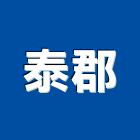 泰郡